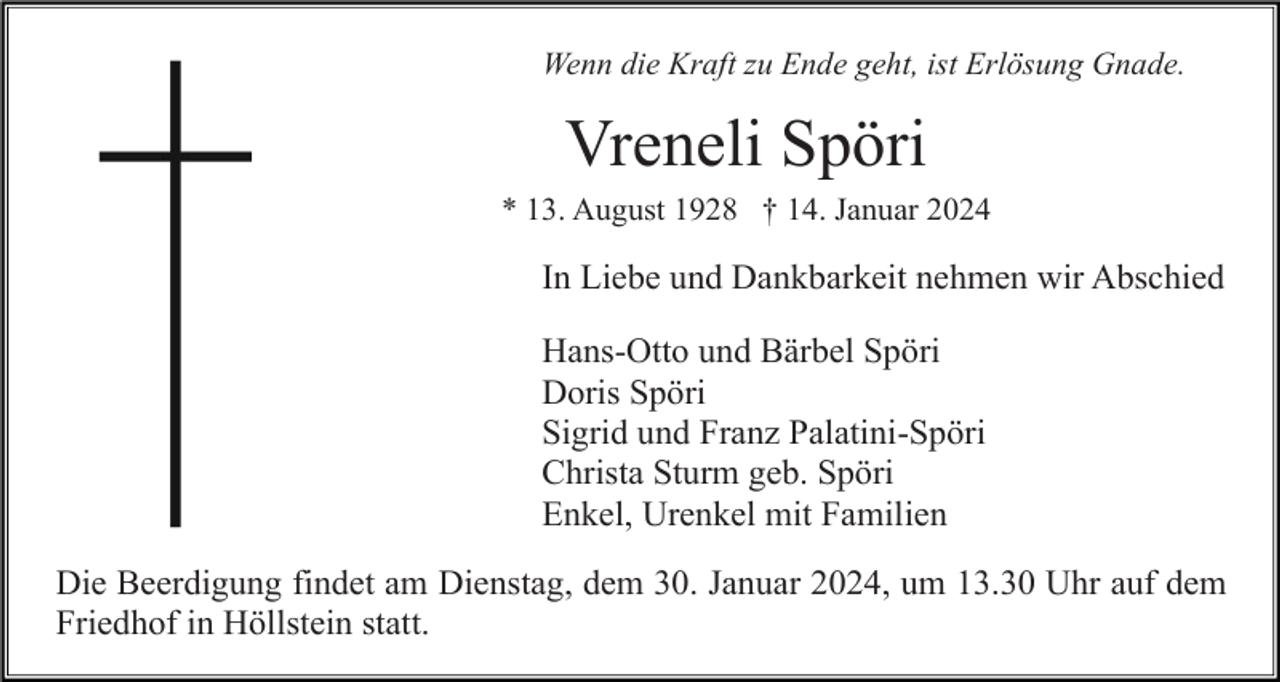 Wenn die Kraft zu Ende geht, ist Erlösung Gnade.

Vreneli Spöri

* 13. August 1928 † 14. Januar 2024

In Liebe und Dankbarkeit nehmen wir Abschied

Hans-Otto und Bärbel Spöri
Doris Spöri
Sigrid und Franz Palatini-Spöri
Christa Sturm geb. Spöri
Enkel, Urenkel mit Familien

Die Beerdigung findet am Dienstag, dem 30. Januar 2024, um 13.30 Uhr auf dem Friedhof in Höllstein statt.